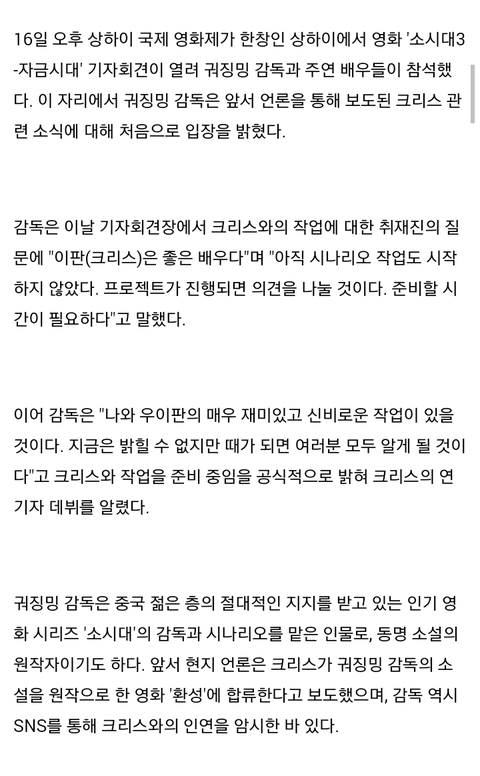 16일 오후 상하이 국제 영화제가 한창인 상하이에서 영화 '소시대3-자금시대' 기자회견이 열려 궈징밍 감독과 주연 배우들이 참석했다. 이 자리에서 궈징밍 감독은 앞서 언론을 통해 보도된 크리스 관련 소식에 대해 처음으로 입장을 밝혔다.

감독은 이날 기자회견장에서 크리스와의 작업에 대한 취재진의 질문에 "이판(크리스)은 좋은 배우다"며 "아직 시나리오 작업도 시작하지 않았다. 프로젝트가 진행되면 의견을 나눌 것이다. 준비할 시간이 필요하다"고 말했다.

이어 감독은 "나와 우이판의 매우 재미있고 신비로운 작업이 있을 것이다. 지금은 밝힐 수 없지만 때가 되면 여러분 모두 알게 될 것이다"고 크리스와 작업을 준비 중임을 공식적으로 밝혀 크리스의 연기자 데뷔를 알렸다.

궈징밍 감독은 중국 젊은 층의 절대적인 지지를 받고 있는 인기 영화 시리즈 '소시대'의 감독과 시나리오를 맡은 인물로, 동명 소설의 원작자이기도 하다. 앞서 현지 언론은 크리스가 궈징밍 감독의 소설을 원작으로 한 영화 '환성'에 합류한다고 보도했으며, 감독 역시 SNS를 통해 크리스와의 인연을 암시한 바 있다.